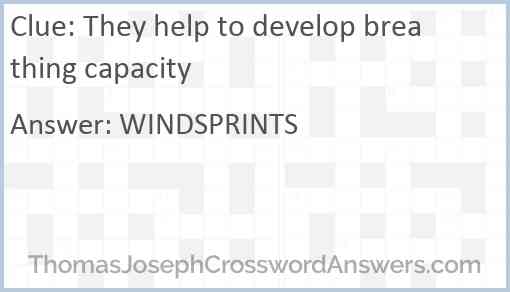 Clue: They help to develop brea thing capacity

Answer: WINDSPRINTS

ThomasJosephCrosswordAnswers.com